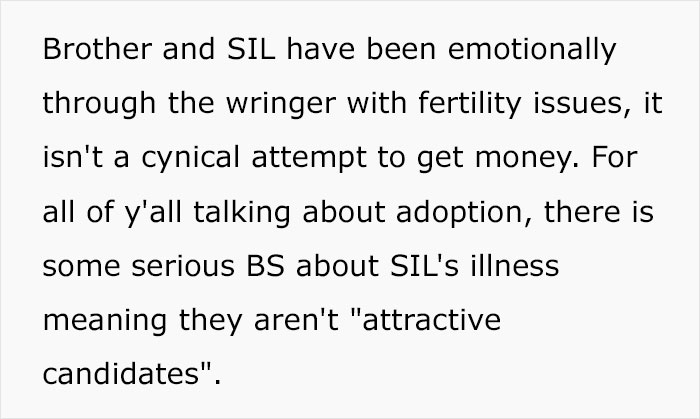 Brother and SIL have been emotionally through the wringer with fertility issues, it isn't a cynical attempt to get money. For all of y'all talking about adoption, there is some serious BS about SIL's illness meaning they aren't "attractive candidates".